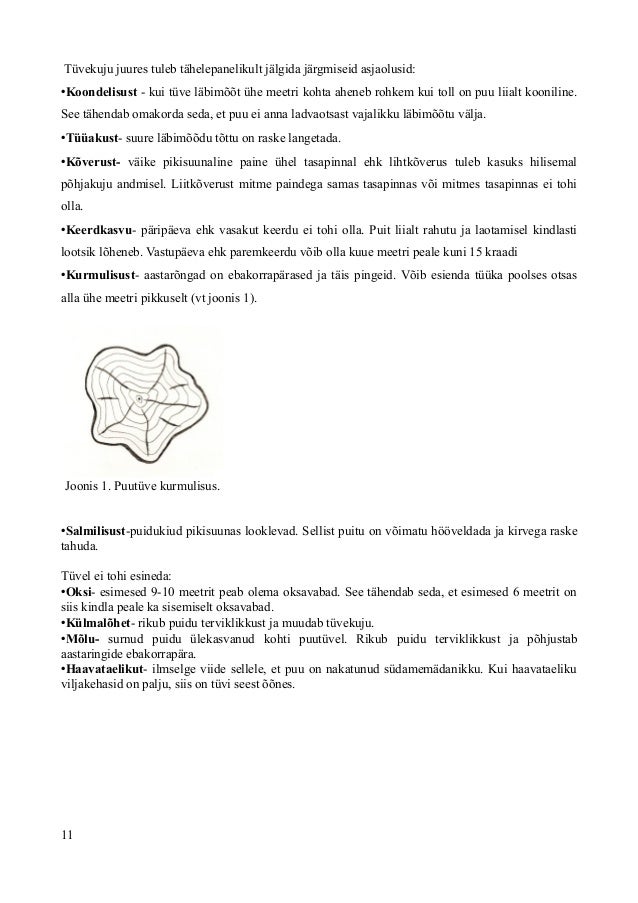 Tüvekuju juures tuleb tähelepanelikult jälgida järgmiseid asjaolusid:

•Koondelisust - kui tüve läbimõõt ühe meetri kohta aheneb rohkem kui toll on puu liialt kooniline. See tähendab omakorda seda, et puu ei anna ladvaotsast vajalikku läbimõõtu välja.

•Tüüakust- suure läbimõõdu tõttu on raske langetada.

•Kõverust- väike pikisuunaline paine ühel tasapinnal ehk lihtkõverus tuleb kasuks hilisemal põhjakuju andmisel. Liitkõverust mitme paindega samas tasapinnas või mitmes tasapinnas ei tohi olla.

•Keerdkasvu- päripäeva ehk vasakut keerdu ei tohi olla. Puit liialt rahutu ja laotamisel kindlasti lootsik lõheneb. Vastupäeva ehk paremkeerdu võib olla kuue meetri peale kuni 15 kraadi

•Kurmulisust- aastarõngad on ebakorrapärased ja täis pingeid. Võib esienda tüüka poolses otsas alla ühe meetri pikkuselt (vt joonis 1).

Joonis 1. Puutüve kurmulisus.

•Salmilisust-puidukiud pikisuunas looklevad. Sellist puitu on võimatu hööveldada ja kirvega raske tahuda.

Tüvel ei tohi esineda:
•Oksi- esimesed 9-10 meetrit peab olema oksavabad. See tähendab seda, et esimesed 6 meetrit on siis kindla peale ka sisemiselt oksavabad.
•Külmalõhet- rikub puidu terviklikkust ja muudab tüvekuju.
•Mõlu- surnud puidu ülekasvanud kohti puutüvel. Rikub puidu terviklikkust ja põhjustab aastaringide ebakorrapära.
•Haavataelikut- ilmselge viide sellele, et puu on nakatunud südamemädanikku. Kui haavataeliku viljakehasid on palju, siis on tüvi seest õõnes.

11